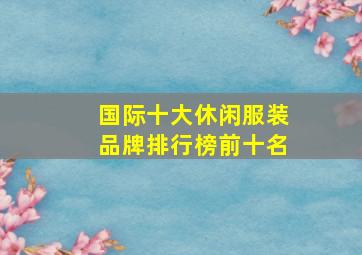 国际十大休闲服装品牌排行榜前十名